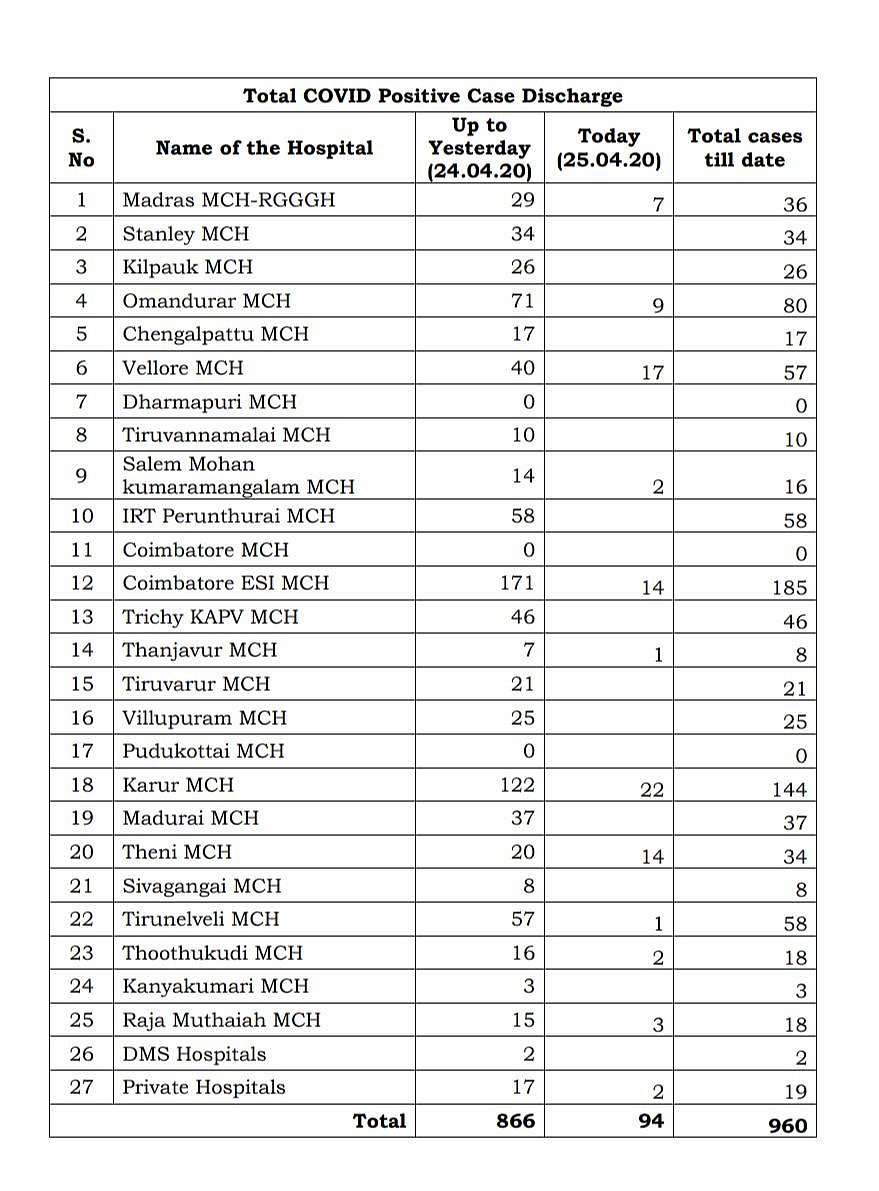 Total COVID Positive Case Discharge

| S. No | Name of the Hospital | Up to Yesterday (24.04.20) | Today (25.04.20) | Total cases till date |
|---|---|---|---|---|
| 1 | Madras MCH-RGGGH | 29 | 7 | 36 |
| 2 | Stanley MCH | 34 | | 34 |
| 3 | Kilpauk MCH | 26 | | 26 |
| 4 | Omandurar MCH | 71 | 9 | 80 |
| 5 | Chengalpattu MCH | 17 | | 17 |
| 6 | Vellore MCH | 40 | 17 | 57 |
| 7 | Dharmapuri MCH | 0 | | 0 |
| 8 | Tiruvannamalai MCH | 10 | | 10 |
| 9 | Salem Mohan kumaramangalam MCH | 14 | 2 | 16 |
| 10 | IRT Perunthurai MCH | 58 | | 58 |
| 11 | Coimbatore MCH | 0 | | 0 |
| 12 | Coimbatore ESI MCH | 171 | 14 | 185 |
| 13 | Trichy KAPV MCH | 46 | | 46 |
| 14 | Thanjavur MCH | 7 | 1 | 8 |
| 15 | Tiruvarur MCH | 21 | | 21 |
| 16 | Villupuram MCH | 25 | | 25 |
| 17 | Pudukottai MCH | 0 | | 0 |
| 18 | Karur MCH | 122 | 22 | 144 |
| 19 | Madurai MCH | 37 | | 37 |
| 20 | Theni MCH | 20 | 14 | 34 |
| 21 | Sivagangai MCH | 8 | | 8 |
| 22 | Tirunelveli MCH | 57 | 1 | 58 |
| 23 | Thoothukudi MCH | 16 | 2 | 18 |
| 24 | Kanyakumari MCH | 3 | | 3 |
| 25 | Raja Muthaiah MCH | 15 | 3 | 18 |
| 26 | DMS Hospitals | 2 | | 2 |
| 27 | Private Hospitals | 17 | 2 | 19 |
| | Total | 866 | 94 | 960 |